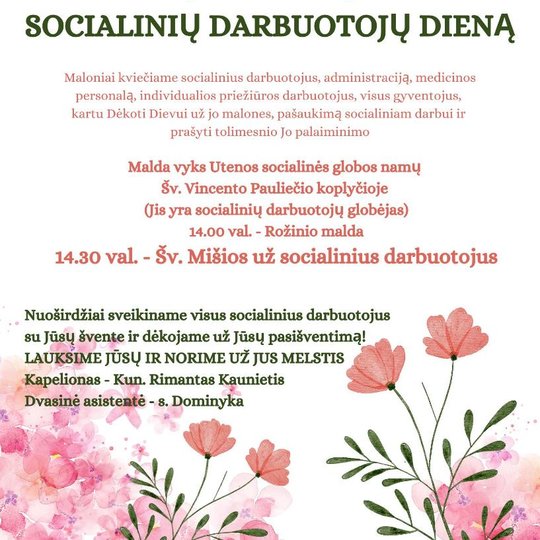 SOCIALINIŲ DARBUOTOJŲ DIENĄ

Maloniai kviečiame socialinius darbuotojus, administraciją, medicinos personalą, individualios priežiūros darbuotojus, visus gyventojus, kartu Dėkoti Dievui už jo malones, pašaukimą socialiniam darbui ir prašyti tolimesnio Jo palaiminimo

Malda vyks Utenos socialinės globos namų
Šv. Vincento Pauliečio koplyčioje
(Jis yra socialinių darbuotojų globėjas)
14.00 val. - Rožinio malda
14.30 val. - Šv. Mišios už socialinius darbuotojus

Nuoširdžiai sveikiname visus socialinius darbuotojus su Jūsų švente ir dėkojame už Jūsų pasišventimą!
LAUKSIME JŪSŲ IR NORIME UŽ JUS MELSTIS
Kapelionas - Kun. Rimantas Kaunietis
Dvasinė asistentė - s. Dominyka